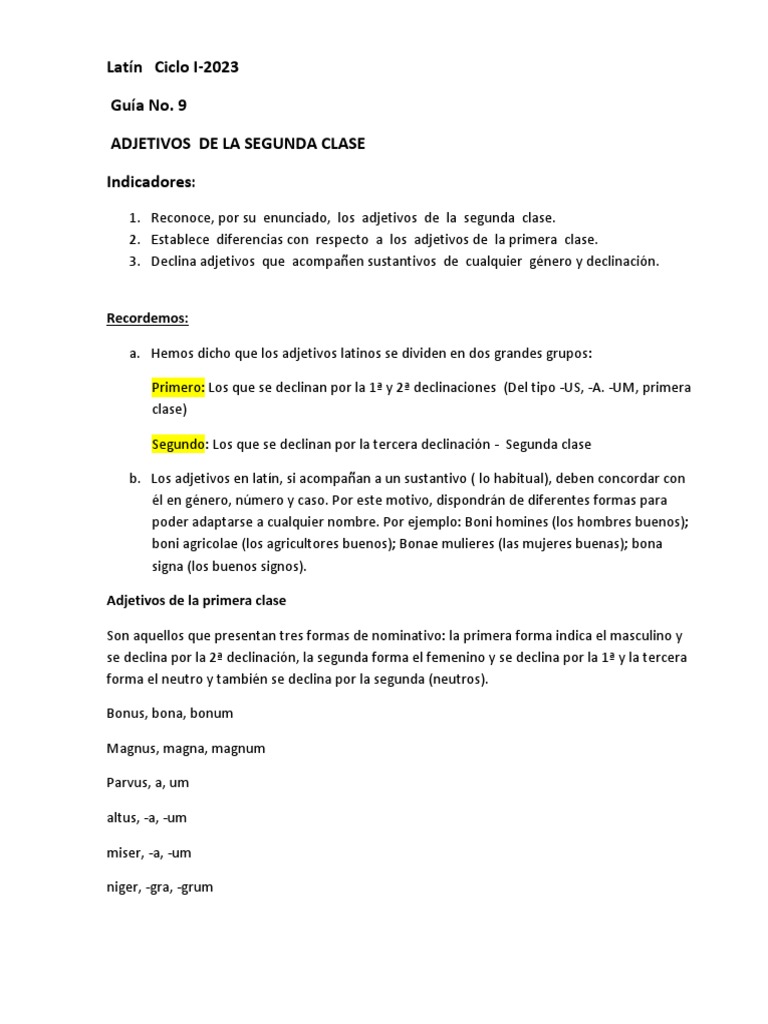 Latín Ciclo I-2023

Guía No. 9

ADJETIVOS DE LA SEGUNDA CLASE

Indicadores:

1. Reconoce, por su enunciado, los adjetivos de la segunda clase.
2. Establece diferencias con respecto a los adjetivos de la primera clase.
3. Declina adjetivos que acompañen sustantivos de cualquier género y declinación.

Recordemos:

a. Hemos dicho que los adjetivos latinos se dividen en dos grandes grupos:

Primero: Los que se declinan por la 1ª y 2ª declinaciones (Del tipo -US, -A. -UM, primera clase)

Segundo: Los que se declinan por la tercera declinación - Segunda clase

b. Los adjetivos en latín, si acompañan a un sustantivo ( lo habitual), deben concordar con él en género, número y caso. Por este motivo, dispondrán de diferentes formas para poder adaptarse a cualquier nombre. Por ejemplo: Boni homines (los hombres buenos); boni agricolae (los agricultores buenos); Bonae mulieres (las mujeres buenas); bona signa (los buenos signos).

Adjetivos de la primera clase

Son aquellos que presentan tres formas de nominativo: la primera forma indica el masculino y se declina por la 2ª declinación, la segunda forma el femenino y se declina por la 1ª y la tercera forma el neutro y también se declina por la segunda (neutros).

Bonus, bona, bonum

Magnus, magna, magnum

Parvus, a, um

altus, -a, -um

miser, -a, -um

niger, -gra, -grum